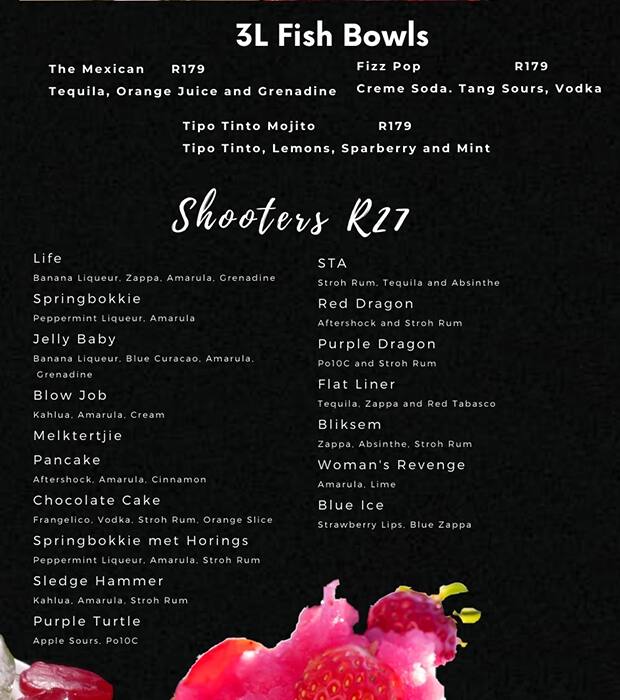 3L Fish Bowls

The Mexican R179
Tequila, Orange Juice and Grenadine

Fizz Pop R179
Creme Soda. Tang Sours, Vodka

Tipo Tinto Mojito R179
Tipo Tinto, Lemons, Sparberry and Mint

Shooters R27

Life
Banana Liqueur, Zappa, Amarula, Grenadine

Springbokkie
Peppermint Liqueur, Amarula

Jelly Baby
Banana Liqueur, Blue Curacao, Amarula, Grenadine

Blow Job
Kahlua, Amarula, Cream

Melktertjie

Pancake
Aftershock, Amarula, Cinnamon

Chocolate Cake
Frangelico, Vodka, Stroh Rum, Orange Slice

Springbokkie met Horings
Peppermint Liqueur, Amarula, Stroh Rum

Sledge Hammer
Kahlua, Amarula, Stroh Rum

Purple Turtle
Apple Sours, Po10C

STA
Stroh Rum, Tequila and Absinthe

Red Dragon
Aftershock and Stroh Rum

Purple Dragon
Po10C and Stroh Rum

Flat Liner
Tequila, Zappa and Red Tabasco

Bliksem
Zappa, Absinthe, Stroh Rum

Woman's Revenge
Amarula, Lime

Blue Ice
Strawberry Lips, Blue Zappa